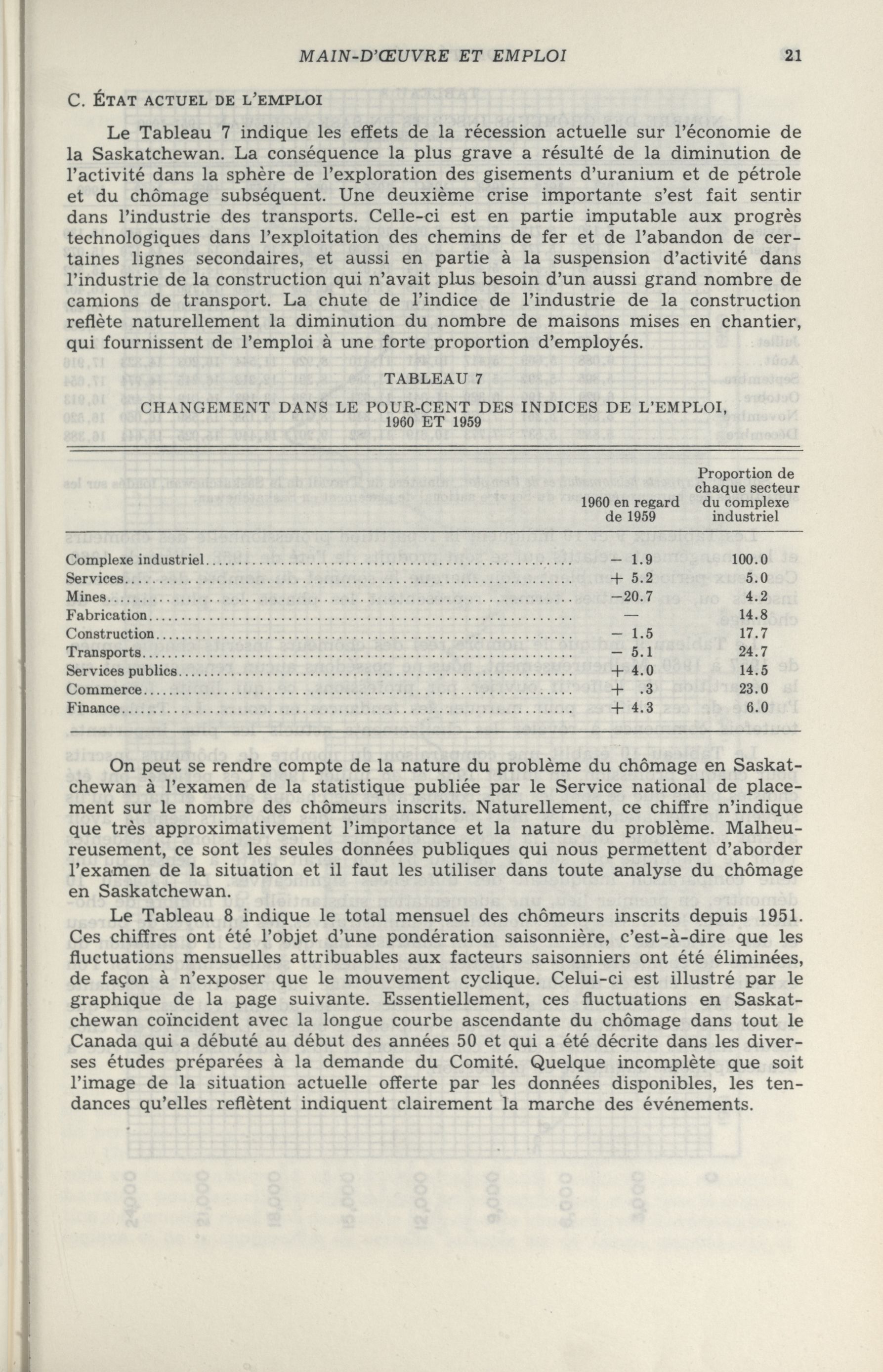 MAIN-D'ŒUVRE ET EMPLOI 21

C. ÉTAT ACTUEL DE L'EMPLOI

Le Tableau 7 indique les effets de la récession actuelle sur l'économie de la Saskatchewan. La conséquence la plus grave a résulté de la diminution de l'activité dans la sphère de l'exploration des gisements d'uranium et de pétrole et du chômage subséquent. Une deuxième crise importante s'est fait sentir dans l'industrie des transports. Celle-ci est en partie imputable aux progrès technologiques dans l'exploitation des chemins de fer et de l'abandon de certaines lignes secondaires, et aussi en partie à la suspension d'activité dans l'industrie de la construction qui n'avait plus besoin d'un aussi grand nombre de camions de transport. La chute de l'indice de l'industrie de la construction reflète naturellement la diminution du nombre de maisons mises en chantier, qui fournissent de l'emploi à une forte proportion d'employés.

TABLEAU 7

CHANGEMENT DANS LE POUR-CENT DES INDICES DE L'EMPLOI, 1960 ET 1959

| | 1960 en regard de 1959 | Proportion de chaque secteur du complexe industriel |
|---|---|---|
| Complexe industriel | − 1.9 | 100.0 |
| Services | + 5.2 | 5.0 |
| Mines | −20.7 | 4.2 |
| Fabrication | — | 14.8 |
| Construction | − 1.5 | 17.7 |
| Transports | − 5.1 | 24.7 |
| Services publics | + 4.0 | 14.5 |
| Commerce | + .3 | 23.0 |
| Finance | + 4.3 | 6.0 |

On peut se rendre compte de la nature du problème du chômage en Saskatchewan à l'examen de la statistique publiée par le Service national de placement sur le nombre des chômeurs inscrits. Naturellement, ce chiffre n'indique que très approximativement l'importance et la nature du problème. Malheureusement, ce sont les seules données publiques qui nous permettent d'aborder l'examen de la situation et il faut les utiliser dans toute analyse du chômage en Saskatchewan.

Le Tableau 8 indique le total mensuel des chômeurs inscrits depuis 1951. Ces chiffres ont été l'objet d'une pondération saisonnière, c'est-à-dire que les fluctuations mensuelles attribuables aux facteurs saisonniers ont été éliminées, de façon à n'exposer que le mouvement cyclique. Celui-ci est illustré par le graphique de la page suivante. Essentiellement, ces fluctuations en Saskatchewan coïncident avec la longue courbe ascendante du chômage dans tout le Canada qui a débuté au début des années 50 et qui a été décrite dans les diverses études préparées à la demande du Comité. Quelque incomplète que soit l'image de la situation actuelle offerte par les données disponibles, les tendances qu'elles reflètent indiquent clairement la marche des événements.